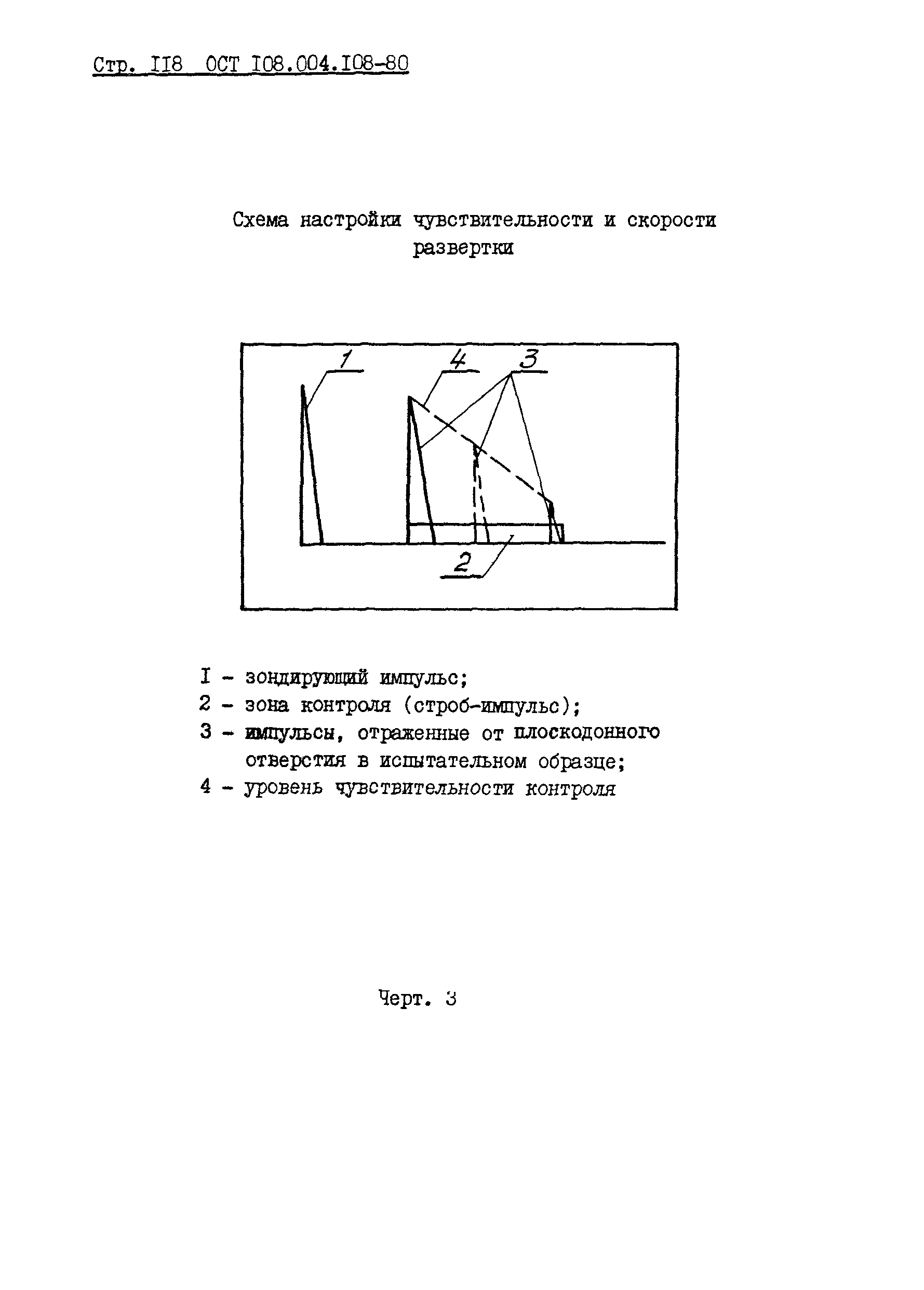 Стр. II8 ОСТ I08.004.I08-80

Схема настройки чувствительности и скорости развертки

1
4
3
2

I - зондирующий импульс;
2 - зона контроля (строб-импульс);
3 - импульсы, отраженные от плоскодонного отверстия в испытательном образце;
4 - уровень чувствительности контроля

Черт. 3